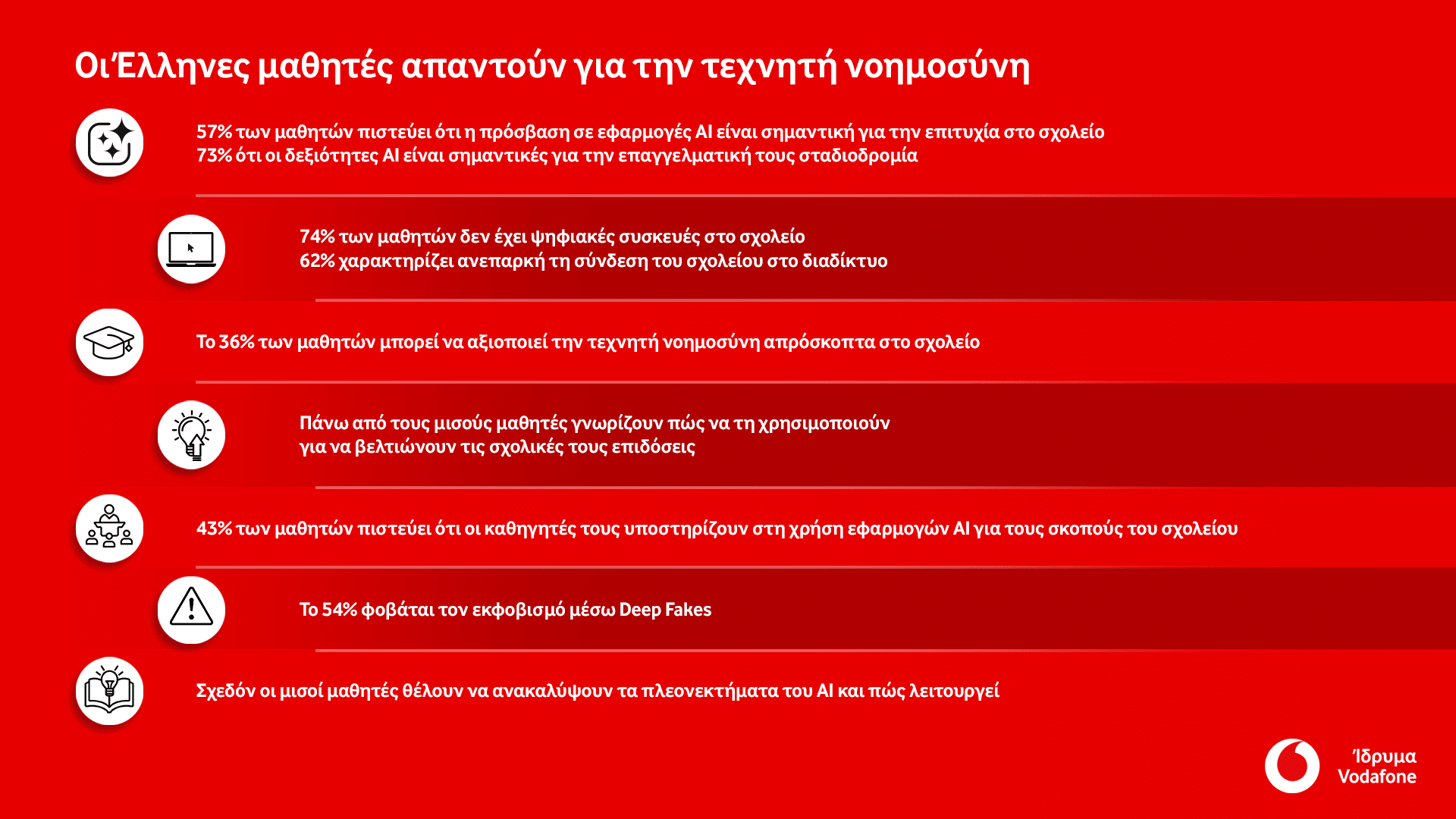 Οι Έλληνες μαθητές απαντούν για την τεχνητή νοημοσύνη

57% των μαθητών πιστεύει ότι η πρόσβαση σε εφαρμογές AI είναι σημαντική για την επιτυχία στο σχολείο
73% ότι οι δεξιότητες AI είναι σημαντικές για την επαγγελματική τους σταδιοδρομία

74% των μαθητών δεν έχει ψηφιακές συσκευές στο σχολείο
62% χαρακτηρίζει ανεπαρκή τη σύνδεση του σχολείου στο διαδίκτυο

Το 36% των μαθητών μπορεί να αξιοποιεί την τεχνητή νοημοσύνη απρόσκοπτα στο σχολείο

Πάνω από τους μισούς μαθητές γνωρίζουν πώς να τη χρησιμοποιούν για να βελτιώνουν τις σχολικές τους επιδόσεις

43% των μαθητών πιστεύει ότι οι καθηγητές τους υποστηρίζουν στη χρήση εφαρμογών AI για τους σκοπούς του σχολείου

Το 54% φοβάται τον εκφοβισμό μέσω Deep Fakes

Σχεδόν οι μισοί μαθητές θέλουν να ανακαλύψουν τα πλεονεκτήματα του AI και πώς λειτουργεί

Ίδρυμα Vodafone